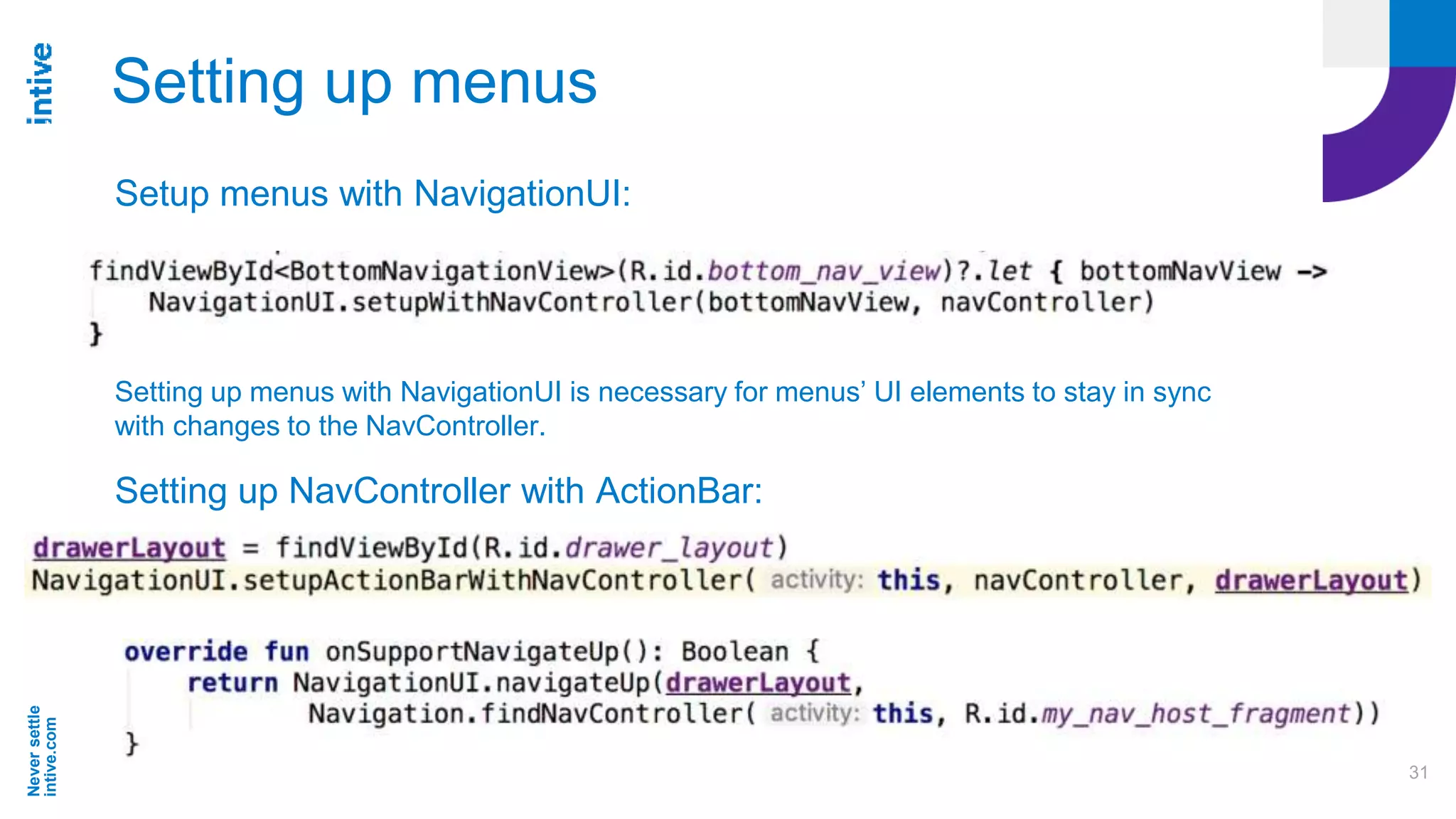 intive

Setting up menus

Setup menus with NavigationUI:

findViewById<BottomNavigationView>(R.id.bottom_nav_view)?.let { bottomNavView ->
    NavigationUI.setupWithNavController(bottomNavView, navController)
}

Setting up menus with NavigationUI is necessary for menus' UI elements to stay in sync with changes to the NavController.

Setting up NavController with ActionBar:

drawerLayout = findViewById(R.id.drawer_layout)
NavigationUI.setupActionBarWithNavController( activity: this, navController, drawerLayout)

override fun onSupportNavigateUp(): Boolean {
    return NavigationUI.navigateUp(drawerLayout,
            Navigation.findNavController( activity: this, R.id.my_nav_host_fragment))
}

Never settle
intive.com

31